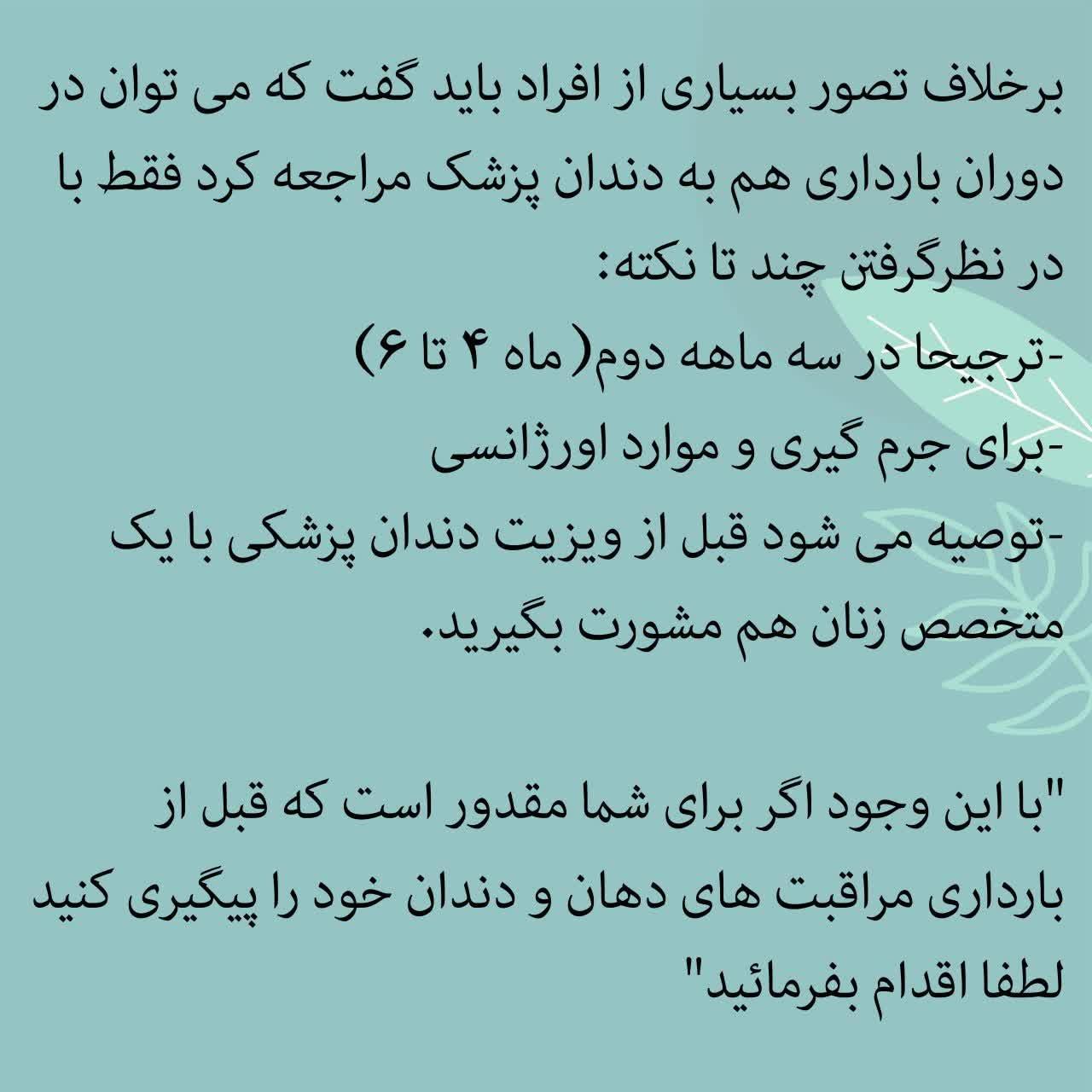 برخلاف تصور بسیاری از افراد باید گفت که می توان در دوران بارداری هم به دندان پزشک مراجعه کرد فقط با در نظرگرفتن چند تا نکته:

-ترجیحا در سه ماهه دوم( ماه ۴ تا ۶)
-برای جرم گیری و موارد اورژانسی
-توصیه می شود قبل از ویزیت دندان پزشکی با یک متخصص زنان هم مشورت بگیرید.

"با این وجود اگر برای شما مقدور است که قبل از بارداری مراقبت های دهان و دندان خود را پیگیری کنید لطفا اقدام بفرمائید"